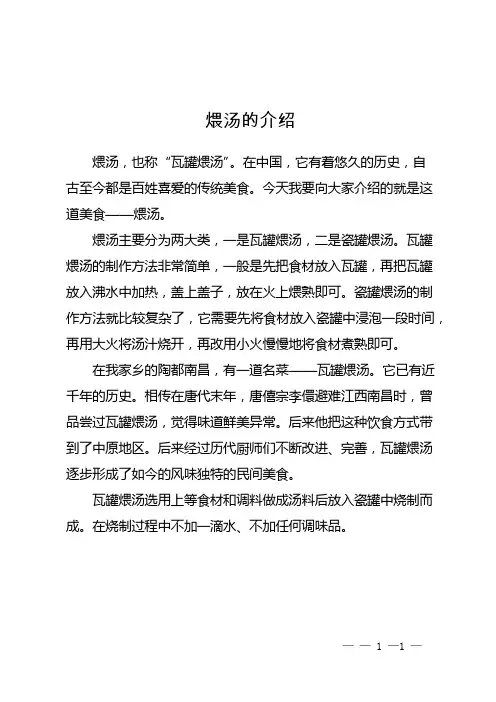 煨汤的介绍

煨汤，也称“瓦罐煨汤”。在中国，它有着悠久的历史，自古至今都是百姓喜爱的传统美食。今天我要向大家介绍的就是这道美食——煨汤。

煨汤主要分为两大类，一是瓦罐煨汤，二是瓷罐煨汤。瓦罐煨汤的制作方法非常简单，一般是先把食材放入瓦罐，再把瓦罐放入沸水中加热，盖上盖子，放在火上煨熟即可。瓷罐煨汤的制作方法就比较复杂了，它需要先将食材放入瓷罐中浸泡一段时间，再用大火将汤汁烧开，再改用小火慢慢地将食材煮熟即可。

在我家乡的陶都南昌，有一道名菜——瓦罐煨汤。它已有近千年的历史。相传在唐代末年，唐僖宗李儇避难江西南昌时，曾品尝过瓦罐煨汤，觉得味道鲜美异常。后来他把这种饮食方式带到了中原地区。后来经过历代厨师们不断改进、完善，瓦罐煨汤逐步形成了如今的风味独特的民间美食。

瓦罐煨汤选用上等食材和调料做成汤料后放入瓷罐中烧制而成。在烧制过程中不加一滴水、不加任何调味品。

— — 1 —1 —